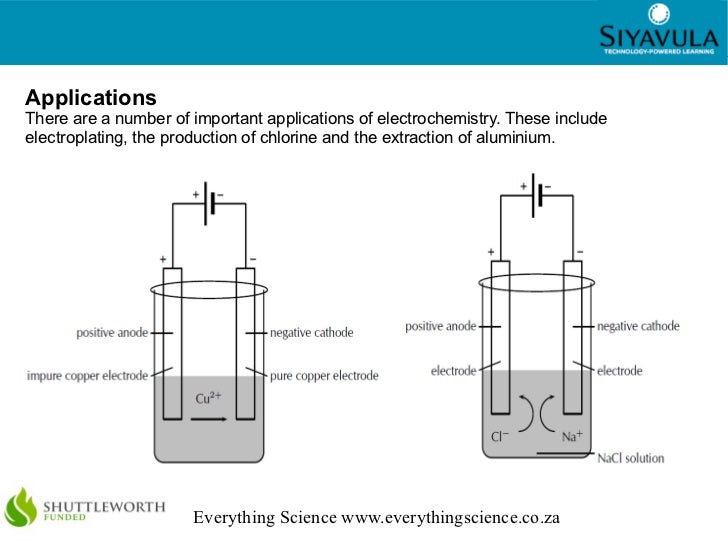 SIYAVULA
TECHNOLOGY-POWERED LEARNING

Applications
There are a number of important applications of electrochemistry. These include electroplating, the production of chlorine and the extraction of aluminium.

+ −
+ −
positive anode
negative cathode
impure copper electrode
pure copper electrode
$Cu^{2+}$

+ −
+ −
positive anode
negative cathode
electrode
electrode
$Cl^-$
$Na^+$
NaCl solution

SHUTTLEWORTH
FUNDED

Everything Science www.everythingscience.co.za